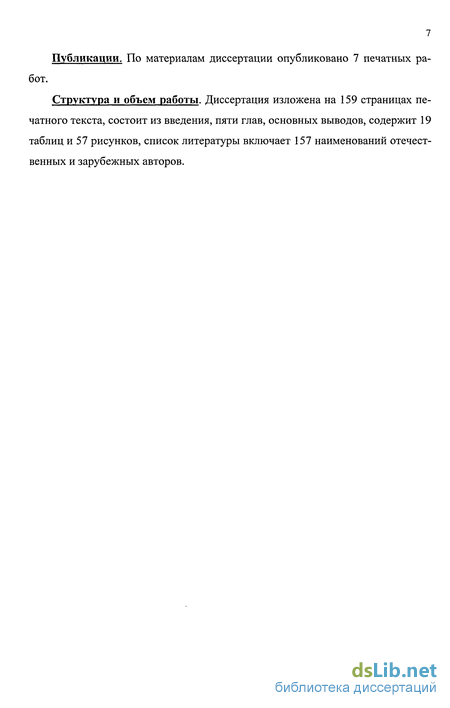 7

Публикации. По материалам диссертации опубликовано 7 печатных работ.

Структура и объем работы. Диссертация изложена на 159 страницах печатного текста, состоит из введения, пяти глав, основных выводов, содержит 19 таблиц и 57 рисунков, список литературы включает 157 наименований отечественных и зарубежных авторов.

dsLib.net
библиотека диссертаций